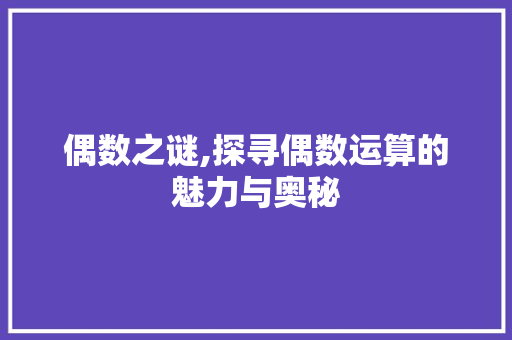 偶数之谜,探寻偶数运算的魅力与奥秘